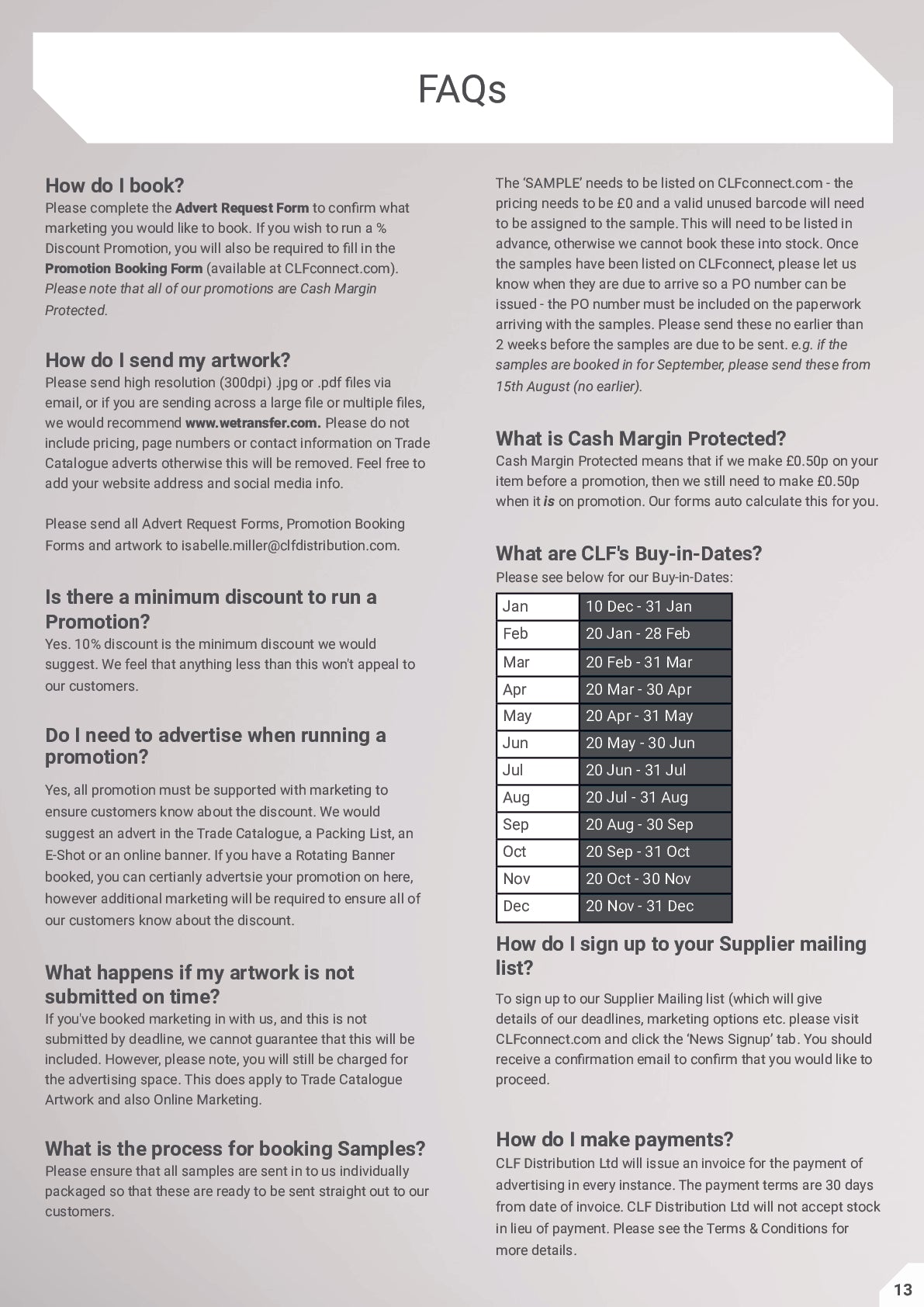 FAQs

How do I book?
Please complete the Advert Request Form to confirm what marketing you would like to book. If you wish to run a % Discount Promotion, you will also be required to fill in the Promotion Booking Form (available at CLFconnect.com). Please note that all of our promotions are Cash Margin Protected.

How do I send my artwork?
Please send high resolution (300dpi) .jpg or .pdf files via email, or if you are sending across a large file or multiple files, we would recommend www.wetransfer.com. Please do not include pricing, page numbers or contact information on Trade Catalogue adverts otherwise this will be removed. Feel free to add your website address and social media info.

Please send all Advert Request Forms, Promotion Booking Forms and artwork to isabelle.miller@clfdistribution.com.

Is there a minimum discount to run a Promotion?
Yes. 10% discount is the minimum discount we would suggest. We feel that anything less than this won't appeal to our customers.

Do I need to advertise when running a promotion?
Yes, all promotion must be supported with marketing to ensure customers know about the discount. We would suggest an advert in the Trade Catalogue, a Packing List, an E-Shot or an online banner. If you have a Rotating Banner booked, you can certianly advertsie your promotion on here, however additional marketing will be required to ensure all of our customers know about the discount.

What happens if my artwork is not submitted on time?
If you've booked marketing in with us, and this is not submitted by deadline, we cannot guarantee that this will be included. However, please note, you will still be charged for the advertising space. This does apply to Trade Catalogue Artwork and also Online Marketing.

What is the process for booking Samples?
Please ensure that all samples are sent in to us individually packaged so that these are ready to be sent straight out to our customers.

The 'SAMPLE' needs to be listed on CLFconnect.com - the pricing needs to be £0 and a valid unused barcode will need to be assigned to the sample. This will need to be listed in advance, otherwise we cannot book these into stock. Once the samples have been listed on CLFconnect, please let us know when they are due to arrive so a PO number can be issued - the PO number must be included on the paperwork arriving with the samples. Please send these no earlier than 2 weeks before the samples are due to be sent. e.g. if the samples are booked in for September, please send these from 15th August (no earlier).

What is Cash Margin Protected?
Cash Margin Protected means that if we make £0.50p on your item before a promotion, then we still need to make £0.50p when it is on promotion. Our forms auto calculate this for you.

What are CLF's Buy-in-Dates?
Please see below for our Buy-in-Dates:

| Jan | 10 Dec - 31 Jan |
|---|---|
| Feb | 20 Jan - 28 Feb |
| Mar | 20 Feb - 31 Mar |
| Apr | 20 Mar - 30 Apr |
| May | 20 Apr - 31 May |
| Jun | 20 May - 30 Jun |
| Jul | 20 Jun - 31 Jul |
| Aug | 20 Jul - 31 Aug |
| Sep | 20 Aug - 30 Sep |
| Oct | 20 Sep - 31 Oct |
| Nov | 20 Oct - 30 Nov |
| Dec | 20 Nov - 31 Dec |

How do I sign up to your Supplier mailing list?
To sign up to our Supplier Mailing list (which will give details of our deadlines, marketing options etc. please visit CLFconnect.com and click the 'News Signup' tab. You should receive a confirmation email to confirm that you would like to proceed.

How do I make payments?
CLF Distribution Ltd will issue an invoice for the payment of advertising in every instance. The payment terms are 30 days from date of invoice. CLF Distribution Ltd will not accept stock in lieu of payment. Please see the Terms & Conditions for more details.

13